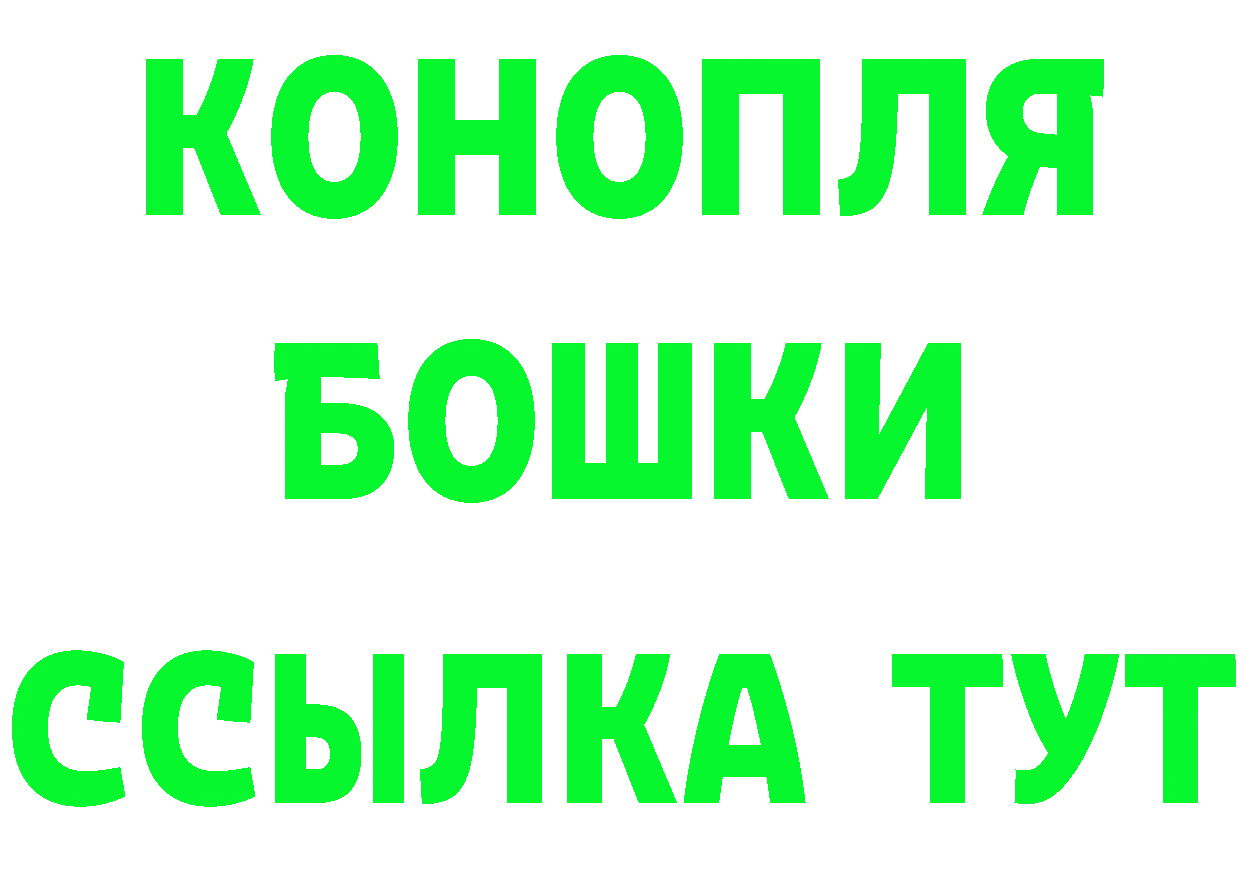 КОНОПЛЯ
БОШКИ
ССЫЛКА ТУТ